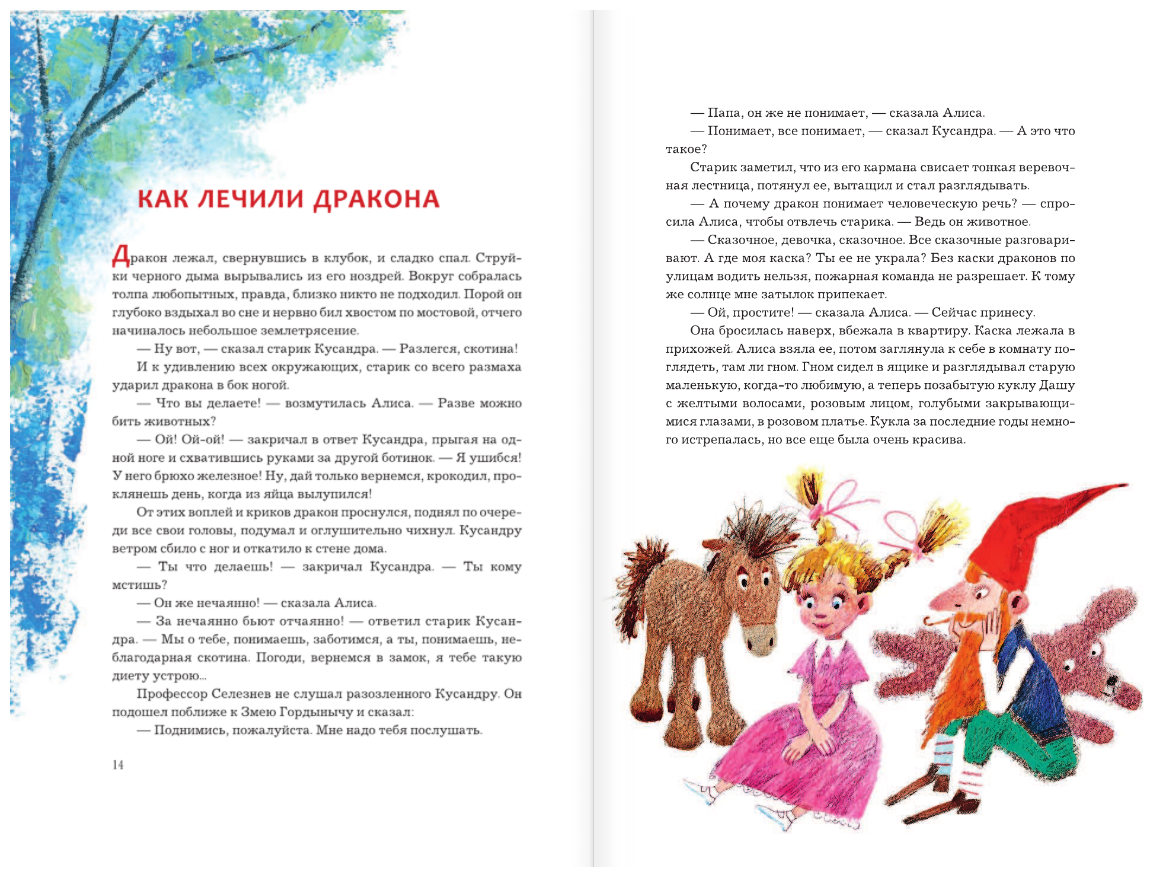 КАК ЛЕЧИЛИ ДРАКОНА

Дракон лежал, свернувшись в клубок, и сладко спал. Струйки черного дыма вырывались из его ноздрей. Вокруг собралась толпа любопытных, правда, близко никто не подходил. Порой он глубоко вздыхал во сне и нервно бил хвостом по мостовой, отчего начиналось небольшое землетрясение.

— Ну вот, — сказал старик Кусандра. — Разлегся, скотина!

И к удивлению всех окружающих, старик со всего размаха ударил дракона в бок ногой.

— Что вы делаете! — возмутилась Алиса. — Разве можно бить животных?

— Ой! Ой-ой! — закричал в ответ Кусандра, прыгая на одной ноге и схватившись руками за другой ботинок. — Я ушибся! У него брюхо железное! Ну, дай только вернемся, крокодил, проклянешь день, когда из яйца вылупился!

От этих воплей и криков дракон проснулся, поднял по очереди все свои головы, подумал и оглушительно чихнул. Кусандру ветром сбило с ног и откатило к стене дома.

— Ты что делаешь! — закричал Кусандра. — Ты кому мстишь?

— Он же нечаянно! — сказала Алиса.

— За нечаянно бьют отчаянно! — ответил старик Кусандра. — Мы о тебе, понимаешь, заботимся, а ты, понимаешь, неблагодарная скотина. Погоди, вернемся в замок, я тебе такую диету устрою...

Профессор Селезнев не слушал разозленного Кусандру. Он подошел поближе к Змею Гордынычу и сказал:

— Поднимись, пожалуйста. Мне надо тебя послушать.

14

— Папа, он же не понимает, — сказала Алиса.

— Понимает, все понимает, — сказал Кусандра. — А это что такое?

Старик заметил, что из его кармана свисает тонкая веревочная лестница, потянул ее, вытащил и стал разглядывать.

— А почему дракон понимает человеческую речь? — спросила Алиса, чтобы отвлечь старика. — Ведь он животное.

— Сказочное, девочка, сказочное. Все сказочные разговаривают. А где моя каска? Ты ее не украла? Без каски драконов по улицам водить нельзя, пожарная команда не разрешает. К тому же солнце мне затылок припекает.

— Ой, простите! — сказала Алиса. — Сейчас принесу.

Она бросилась наверх, вбежала в квартиру. Каска лежала в прихожей. Алиса взяла ее, потом заглянула к себе в комнату поглядеть, там ли гном. Гном сидел в ящике и разглядывал старую маленькую, когда-то любимую, а теперь позабытую куклу Дашу с желтыми волосами, розовым лицом, голубыми закрывающимися глазами, в розовом платье. Кукла за последние годы немного истрепалась, но все еще была очень красива.